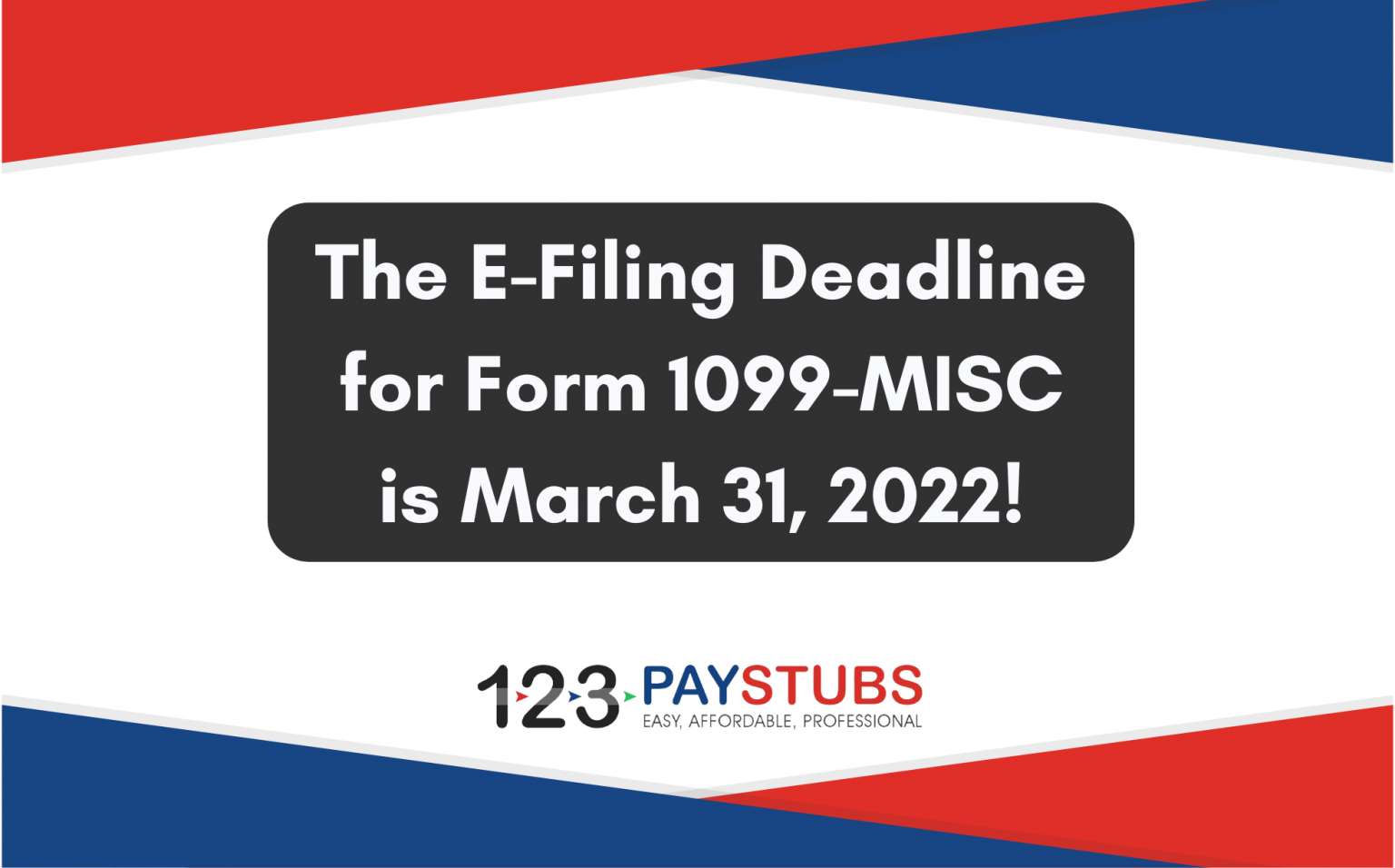 The E-Filing Deadline for Form 1099-MISC is March 31, 2022!

123 PAYSTUBS
EASY, AFFORDABLE, PROFESSIONAL